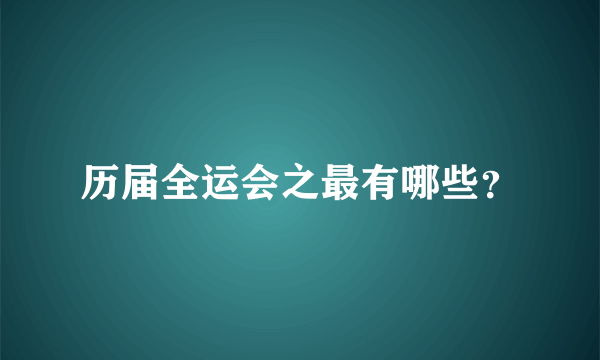 历届全运会之最有哪些？